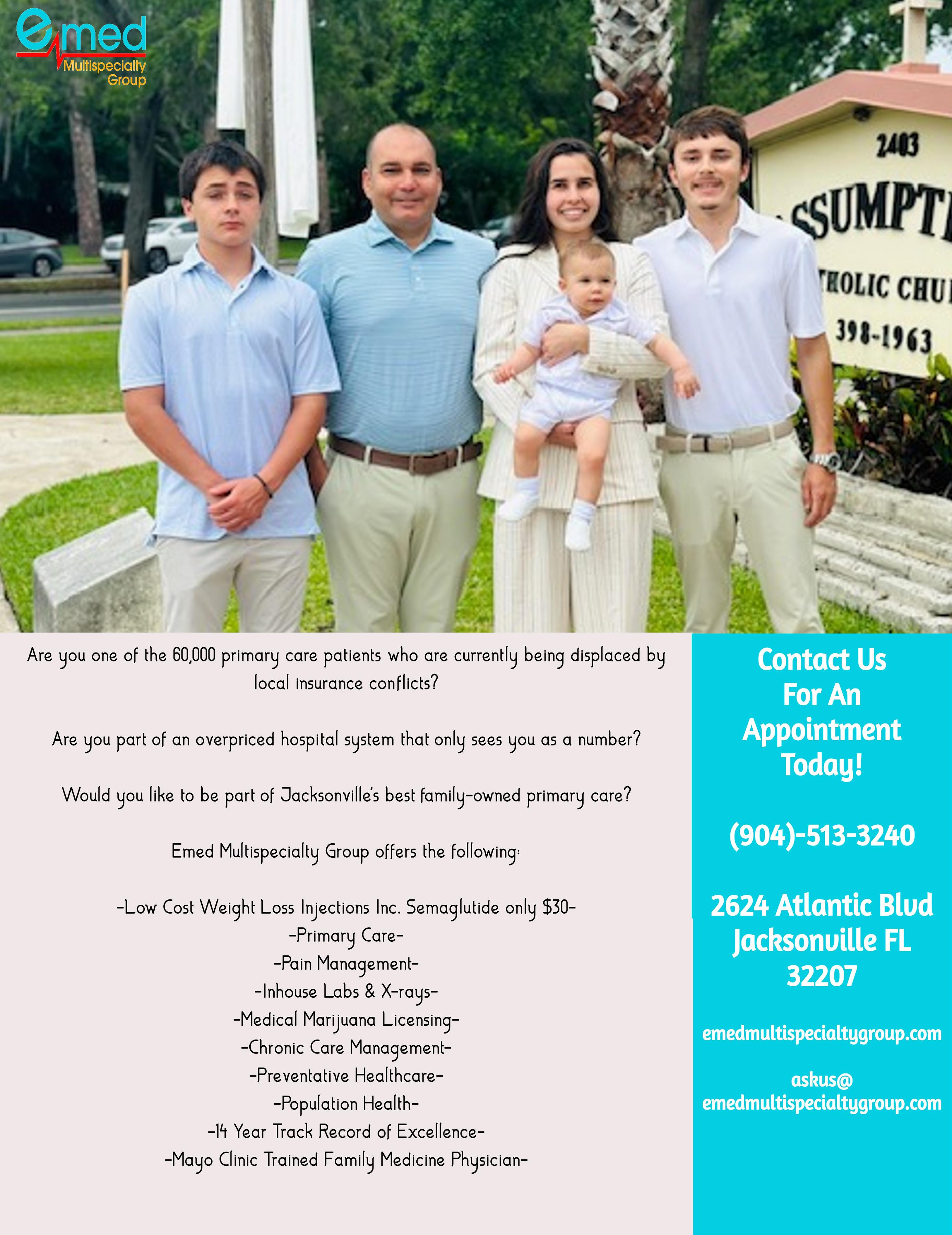 emed
Multispecialty
Group

2403
SSUMPT
THOLIC CHU
398-1963

Are you one of the 60,000 primary care patients who are currently being displaced by local insurance conflicts?

Are you part of an overpriced hospital system that only sees you as a number?

Would you like to be part of Jacksonville's best family-owned primary care?

Emed Multispecialty Group offers the following:

-Low Cost Weight Loss Injections Inc. Semaglutide only $30-
-Primary Care-
-Pain Management-
-Inhouse Labs & X-rays-
-Medical Marijuana Licensing-
-Chronic Care Management-
-Preventative Healthcare-
-Population Health-
-14 Year Track Record of Excellence-
-Mayo Clinic Trained Family Medicine Physician-

Contact Us For An Appointment Today!

(904)-513-3240

2624 Atlantic Blvd Jacksonville FL 32207

emedmultispecialtygroup.com

askus@ emedmultispecialtygroup.com